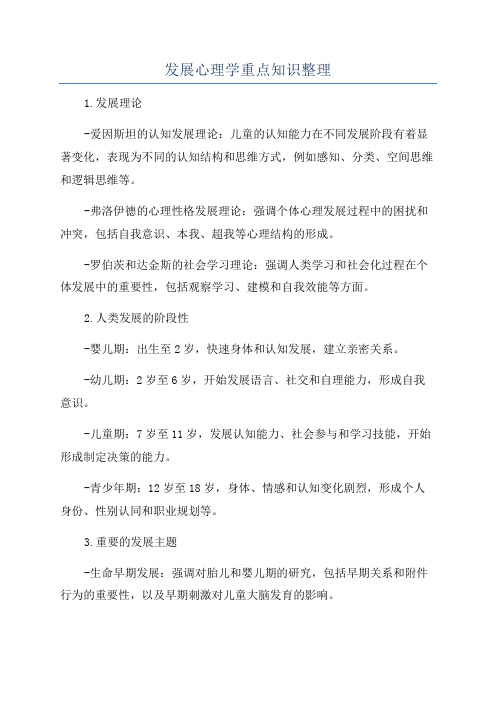 发展心理学重点知识整理

1.发展理论

-爱因斯坦的认知发展理论：儿童的认知能力在不同发展阶段有着显著变化，表现为不同的认知结构和思维方式，例如感知、分类、空间思维和逻辑思维等。

-弗洛伊德的心理性格发展理论：强调个体心理发展过程中的困扰和冲突，包括自我意识、本我、超我等心理结构的形成。

-罗伯茨和达金斯的社会学习理论：强调人类学习和社会化过程在个体发展中的重要性，包括观察学习、建模和自我效能等方面。

2.人类发展的阶段性

-婴儿期：出生至2岁，快速身体和认知发展，建立亲密关系。

-幼儿期：2岁至6岁，开始发展语言、社交和自理能力，形成自我意识。

-儿童期：7岁至11岁，发展认知能力、社会参与和学习技能，开始形成制定决策的能力。

-青少年期：12岁至18岁，身体、情感和认知变化剧烈，形成个人身份、性别认同和职业规划等。

3.重要的发展主题

-生命早期发展：强调对胎儿和婴儿期的研究，包括早期关系和附件行为的重要性，以及早期刺激对儿童大脑发育的影响。